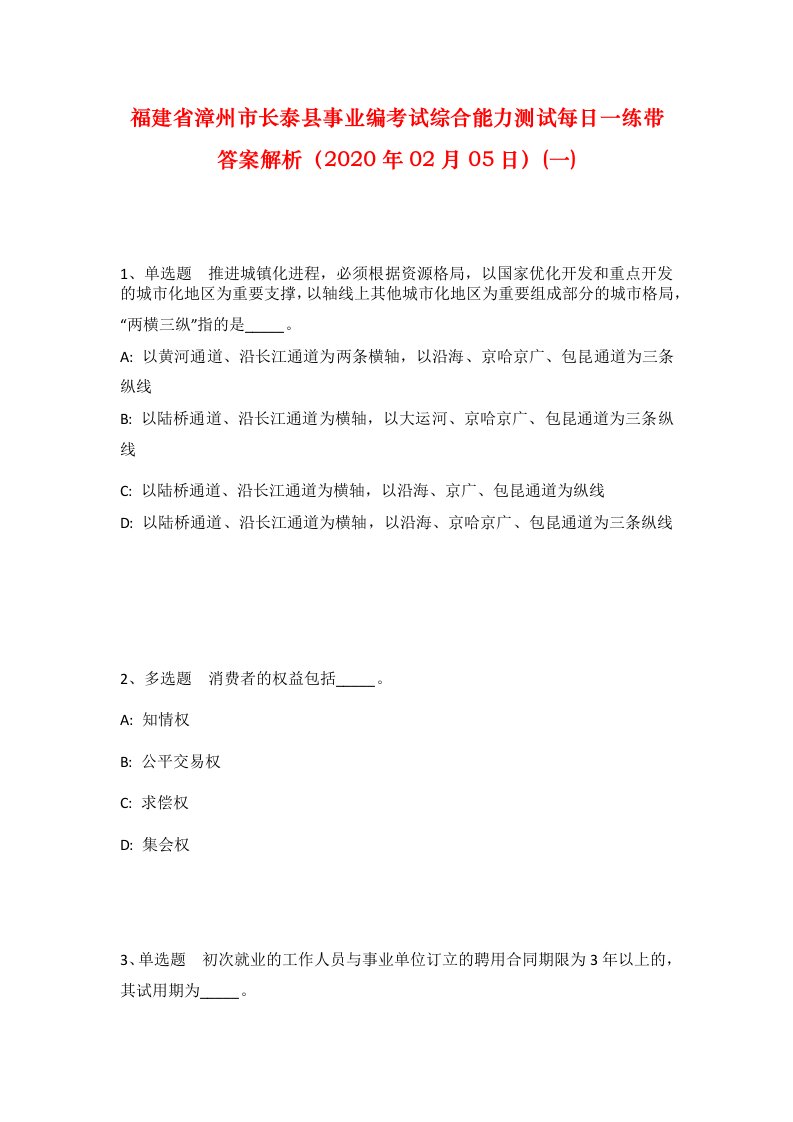 福建省漳州市长泰县事业编考试综合能力测试每日一练带答案解析（2020年02月05日）(一)

1、单选题　推进城镇化进程，必须根据资源格局，以国家优化开发和重点开发的城市化地区为重要支撑，以轴线上其他城市化地区为重要组成部分的城市格局，“两横三纵”指的是_____。

A: 以黄河通道、沿长江通道为两条横轴，以沿海、京哈京广、包昆通道为三条纵线

B: 以陆桥通道、沿长江通道为横轴，以大运河、京哈京广、包昆通道为三条纵线

C: 以陆桥通道、沿长江通道为横轴，以沿海、京广、包昆通道为纵线

D: 以陆桥通道、沿长江通道为横轴，以沿海、京哈京广、包昆通道为三条纵线

2、多选题　消费者的权益包括_____。

A: 知情权

B: 公平交易权

C: 求偿权

D: 集会权

3、单选题　初次就业的工作人员与事业单位订立的聘用合同期限为3年以上的，其试用期为_____。